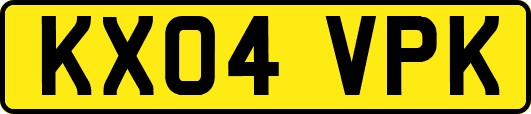 KX04 VPK